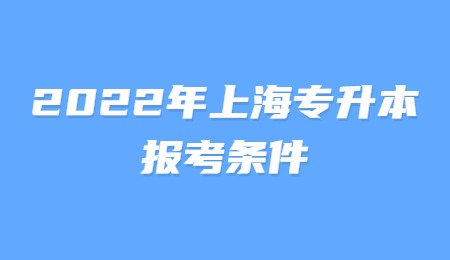 2022年上海专升本
报考条件